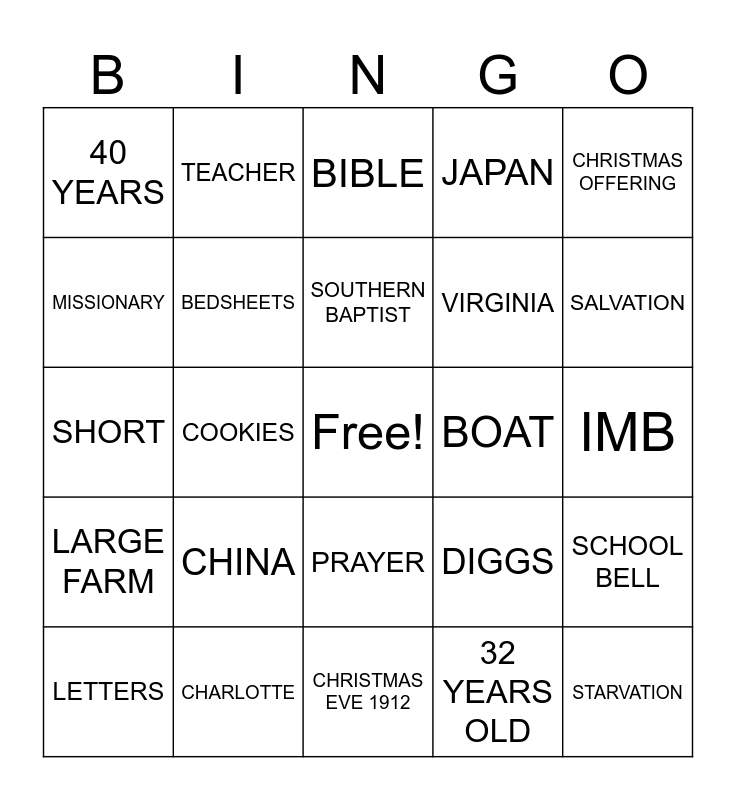 | B | I | N | G | O |
|---|---|---|---|---|
| 40 YEARS | TEACHER | BIBLE | JAPAN | CHRISTMAS OFFERING |
| MISSIONARY | BEDSHEETS | SOUTHERN BAPTIST | VIRGINIA | SALVATION |
| SHORT | COOKIES | Free! | BOAT | IMB |
| LARGE FARM | CHINA | PRAYER | DIGGS | SCHOOL BELL |
| LETTERS | CHARLOTTE | CHRISTMAS EVE 1912 | 32 YEARS OLD | STARVATION |